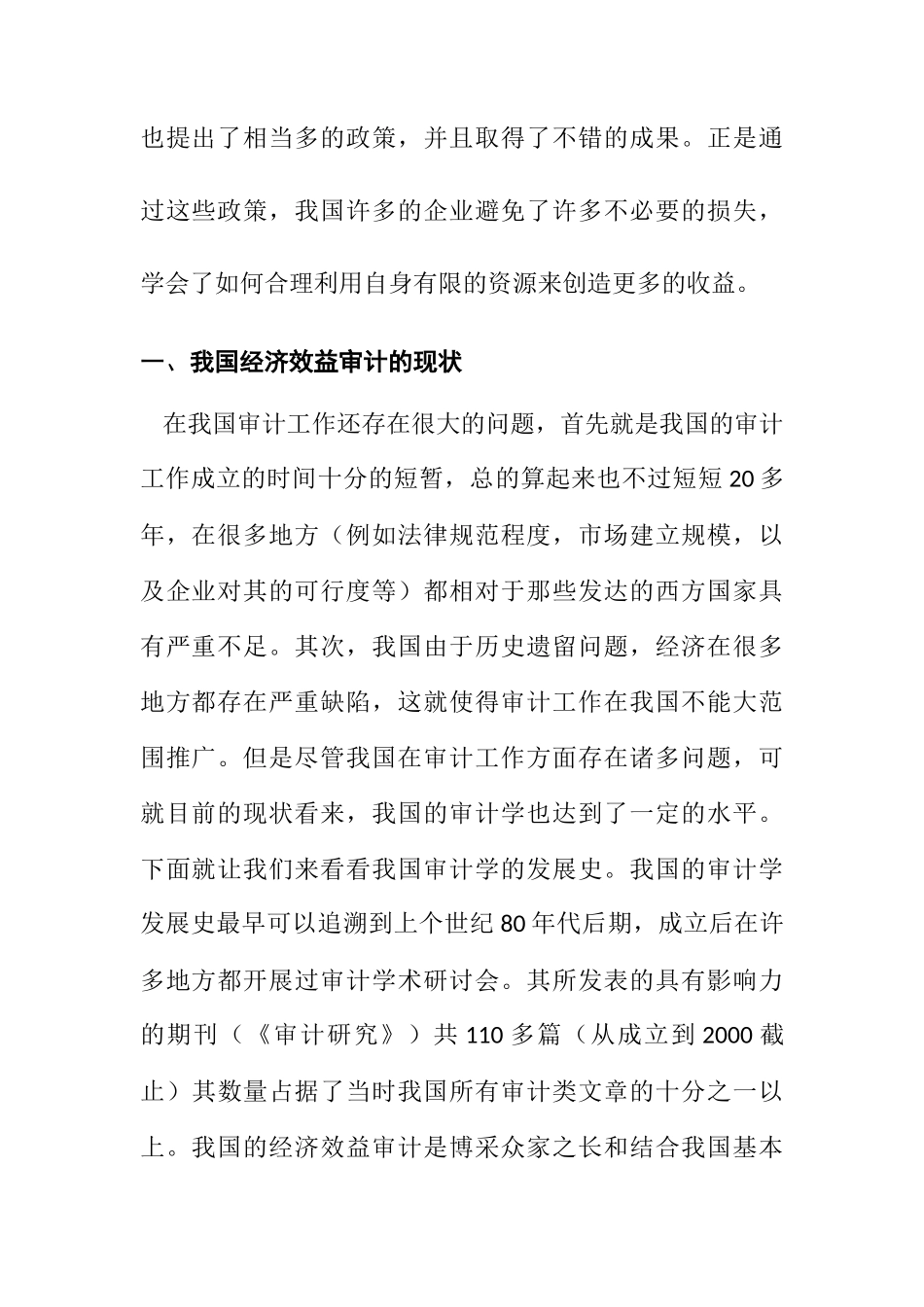 也提出了相当多的政策，并且取得了不错的成果。正是通过这些政策，我国许多的企业避免了许多不必要的损失，学会了如何合理利用自身有限的资源来创造更多的收益。

一、我国经济效益审计的现状

在我国审计工作还存在很大的问题，首先就是我国的审计工作成立的时间十分的短暂，总的算起来也不过短短 20 多年，在很多地方（例如法律规范程度，市场建立规模，以及企业对其的可行度等）都相对于那些发达的西方国家具有严重不足。其次，我国由于历史遗留问题，经济在很多地方都存在严重缺陷，这就使得审计工作在我国不能大范围推广。但是尽管我国在审计工作方面存在诸多问题，可就目前的现状看来，我国的审计学也达到了一定的水平。下面就让我们来看看我国审计学的发展史。我国的审计学发展史最早可以追溯到上个世纪 80 年代后期，成立后在许多地方都开展过审计学术研讨会。其所发表的具有影响力的期刊（《审计研究》）共 110 多篇（从成立到 2000 截止）其数量占据了当时我国所有审计类文章的十分之一以上。我国的经济效益审计是博采众家之长和结合我国基本